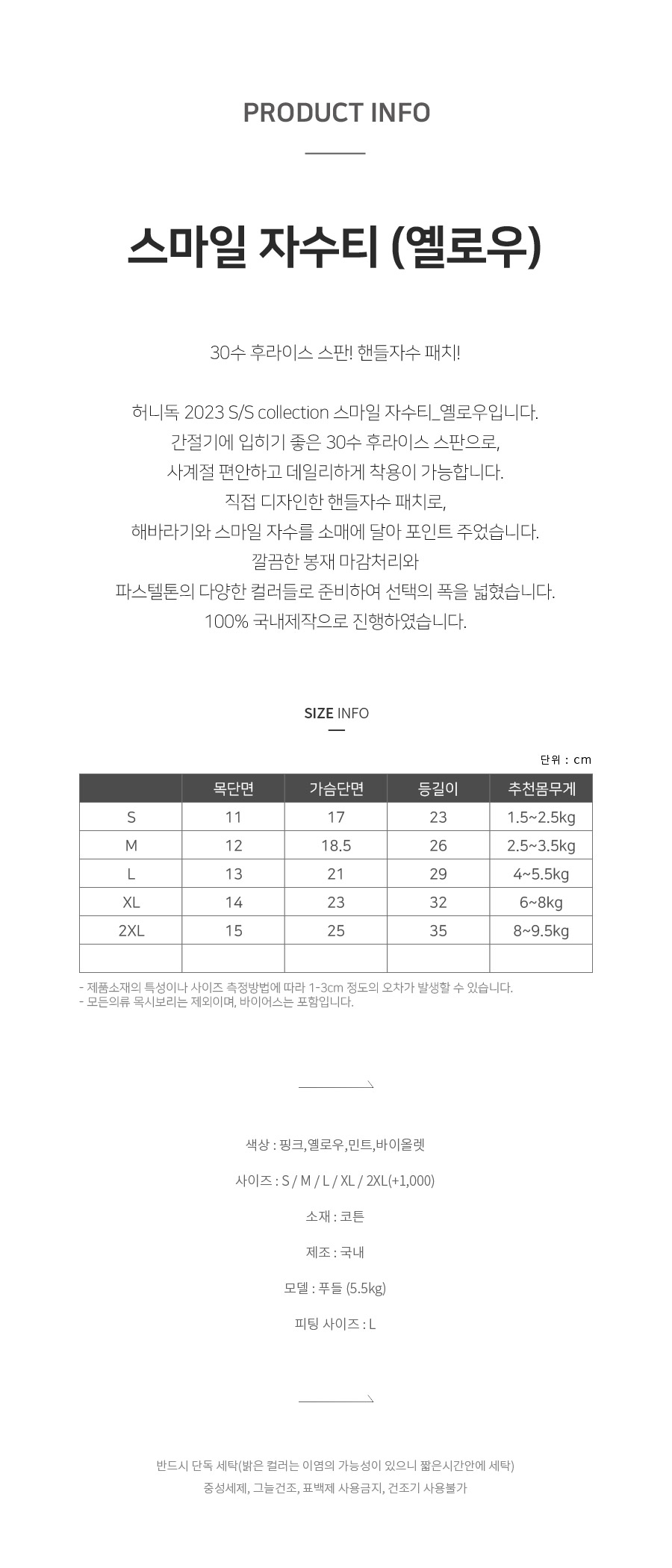 PRODUCT INFO

스마일 자수티 (옐로우)

30수 후라이스 스판! 핸들자수 패치!

허니독 2023 S/S collection 스마일 자수티_옐로우입니다.
간절기에 입히기 좋은 30수 후라이스 스판으로,
사계절 편안하고 데일리하게 착용이 가능합니다.
직접 디자인한 핸들자수 패치로,
해바라기와 스마일 자수를 소매에 달아 포인트 주었습니다.
깔끔한 봉재 마감처리와
파스텔톤의 다양한 컬러들로 준비하여 선택의 폭을 넓혔습니다.
100% 국내제작으로 진행하였습니다.

SIZE INFO

단위 : cm

| | 목단면 | 가슴단면 | 등길이 | 추천몸무게 |
|---|---|---|---|---|
| S | 11 | 17 | 23 | 1.5~2.5kg |
| M | 12 | 18.5 | 26 | 2.5~3.5kg |
| L | 13 | 21 | 29 | 4~5.5kg |
| XL | 14 | 23 | 32 | 6~8kg |
| 2XL | 15 | 25 | 35 | 8~9.5kg |
| | | | | |

- 제품소재의 특성이나 사이즈 측정방법에 따라 1-3cm 정도의 오차가 발생할 수 있습니다.
- 모든의류 목시보리는 제외이며, 바이어스는 포함입니다.

색상 : 핑크,옐로우,민트,바이올렛

사이즈 : S / M / L / XL / 2XL(+1,000)

소재 : 코튼

제조 : 국내

모델 : 푸들 (5.5kg)

피팅 사이즈 : L

반드시 단독 세탁(밝은 컬러는 이염의 가능성이 있으니 짧은시간안에 세탁)
중성세제, 그늘건조, 표백제 사용금지, 건조기 사용불가